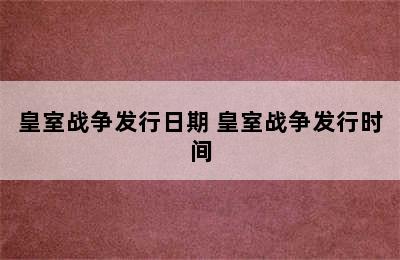 皇室战争发行日期 皇室战争发行时间